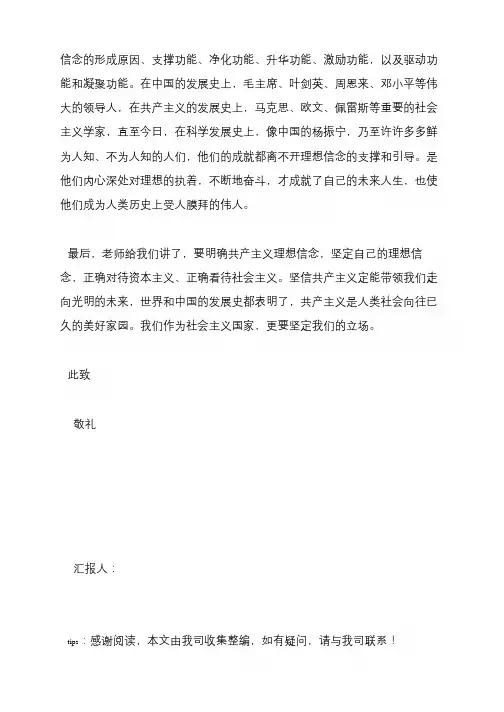 信念的形成原因、支撑功能、净化功能、升华功能、激励功能，以及驱动功能和凝聚功能。在中国的发展史上，毛主席、叶剑英、周恩来、邓小平等伟大的领导人，在共产主义的发展史上，马克思、欧文、佩雷斯等重要的社会主义学家，直至今日，在科学发展史上，像中国的杨振宁，乃至许许多多鲜为人知、不为人知的人们，他们的成就都离不开理想信念的支撑和引导。是他们内心深处对理想的执着，不断地奋斗，才成就了自己的未来人生，也使他们成为人类历史上受人膜拜的伟人。

最后，老师给我们讲了，要明确共产主义理想信念，坚定自己的理想信念，正确对待资本主义、正确看待社会主义。坚信共产主义定能带领我们走向光明的未来，世界和中国的发展史都表明了，共产主义是人类社会向往已久的美好家园。我们作为社会主义国家，更要坚定我们的立场。

此致

敬礼

汇报人：

tips：感谢阅读，本文由我司收集整编，如有疑问，请与我司联系！